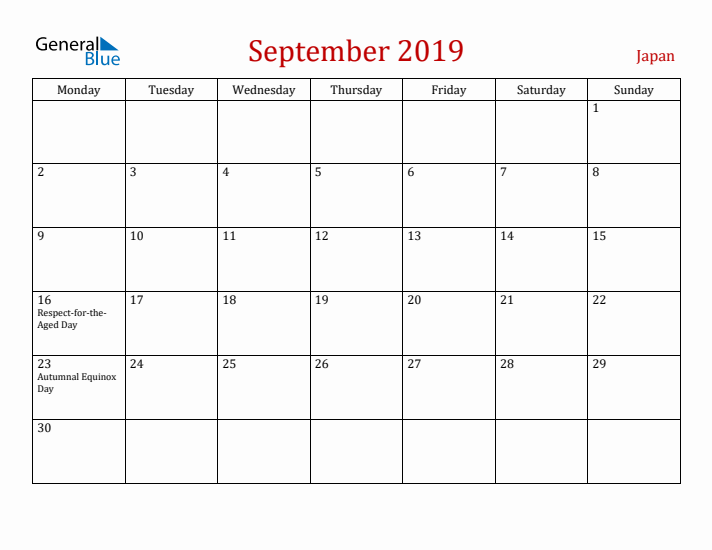 General Blue

September 2019

Japan

| Monday | Tuesday | Wednesday | Thursday | Friday | Saturday | Sunday |
|---|---|---|---|---|---|---|
| | | | | | | 1 |
| 2 | 3 | 4 | 5 | 6 | 7 | 8 |
| 9 | 10 | 11 | 12 | 13 | 14 | 15 |
| 16 Respect-for-the-Aged Day | 17 | 18 | 19 | 20 | 21 | 22 |
| 23 Autumnal Equinox Day | 24 | 25 | 26 | 27 | 28 | 29 |
| 30 | | | | | | |